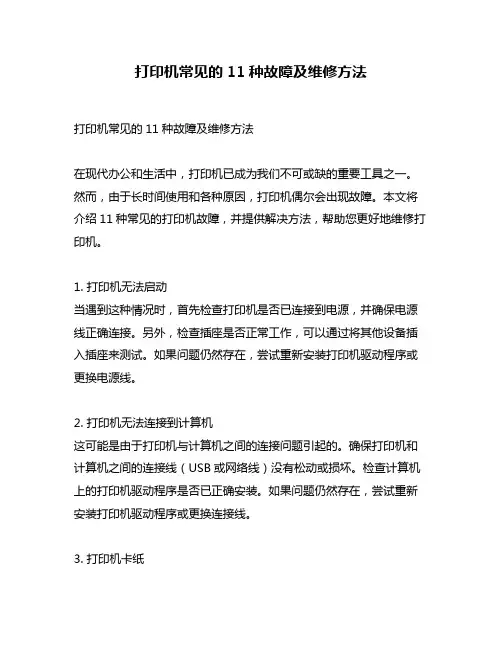 打印机常见的 11 种故障及维修方法

打印机常见的 11 种故障及维修方法

在现代办公和生活中，打印机已成为我们不可或缺的重要工具之一。然而，由于长时间使用和各种原因，打印机偶尔会出现故障。本文将介绍 11 种常见的打印机故障，并提供解决方法，帮助您更好地维修打印机。

1. 打印机无法启动
当遇到这种情况时，首先检查打印机是否已连接到电源，并确保电源线正确连接。另外，检查插座是否正常工作，可以通过将其他设备插入插座来测试。如果问题仍然存在，尝试重新安装打印机驱动程序或更换电源线。

2. 打印机无法连接到计算机
这可能是由于打印机与计算机之间的连接问题引起的。确保打印机和计算机之间的连接线（USB 或网络线）没有松动或损坏。检查计算机上的打印机驱动程序是否已正确安装。如果问题仍然存在，尝试重新安装打印机驱动程序或更换连接线。

3. 打印机卡纸